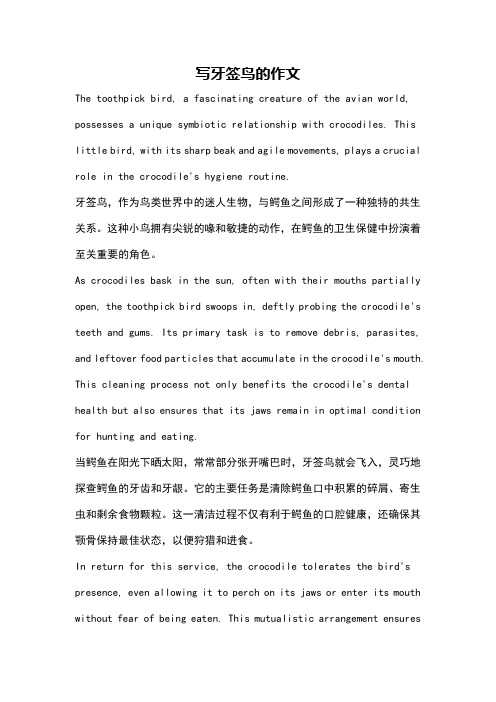 写牙签鸟的作文

The toothpick bird, a fascinating creature of the avian world, possesses a unique symbiotic relationship with crocodiles. This little bird, with its sharp beak and agile movements, plays a crucial role in the crocodile's hygiene routine.

牙签鸟，作为鸟类世界中的迷人生物，与鳄鱼之间形成了一种独特的共生关系。这种小鸟拥有尖锐的喙和敏捷的动作，在鳄鱼的卫生保健中扮演着至关重要的角色。

As crocodiles bask in the sun, often with their mouths partially open, the toothpick bird swoops in, deftly probing the crocodile's teeth and gums. Its primary task is to remove debris, parasites, and leftover food particles that accumulate in the crocodile's mouth. This cleaning process not only benefits the crocodile's dental health but also ensures that its jaws remain in optimal condition for hunting and eating.

当鳄鱼在阳光下晒太阳，常常部分张开嘴巴时，牙签鸟就会飞入，灵巧地探查鳄鱼的牙齿和牙龈。它的主要任务是清除鳄鱼口中积累的碎屑、寄生虫和剩余食物颗粒。这一清洁过程不仅有利于鳄鱼的口腔健康，还确保其颚骨保持最佳状态，以便狩猎和进食。

In return for this service, the crocodile tolerates the bird's presence, even allowing it to perch on its jaws or enter its mouth without fear of being eaten. This mutualistic arrangement ensures